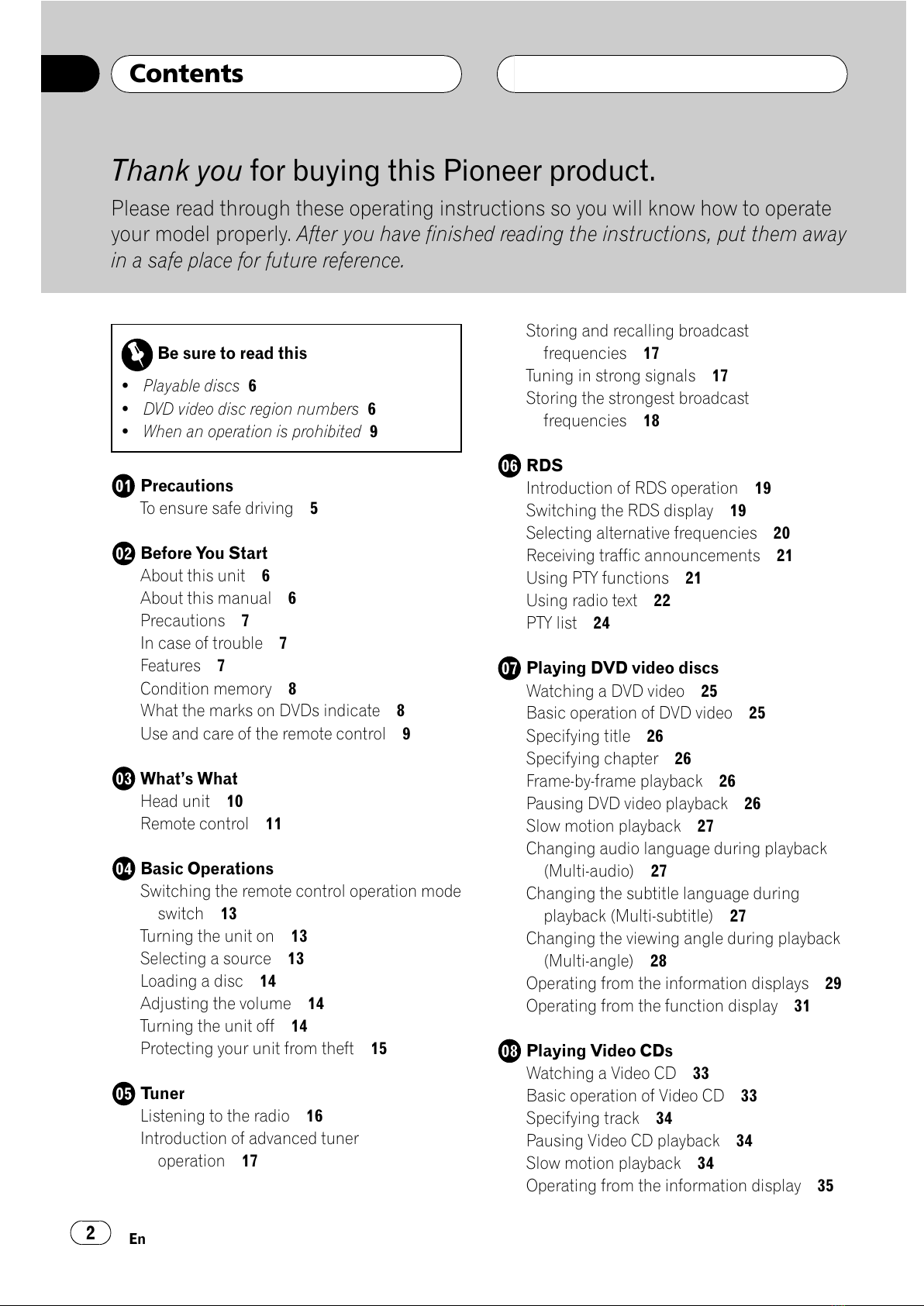 Contents

Thank you for buying this Pioneer product.

Please read through these operating instructions so you will know how to operate your model properly. After you have finished reading the instructions, put them away in a safe place for future reference.

Be sure to read this
• Playable discs 6
• DVD video disc region numbers 6
• When an operation is prohibited 9

01 Precautions
To ensure safe driving 5

02 Before You Start
About this unit 6
About this manual 6
Precautions 7
In case of trouble 7
Features 7
Condition memory 8
What the marks on DVDs indicate 8
Use and care of the remote control 9

03 What's What
Head unit 10
Remote control 11

04 Basic Operations
Switching the remote control operation mode switch 13
Turning the unit on 13
Selecting a source 13
Loading a disc 14
Adjusting the volume 14
Turning the unit off 14
Protecting your unit from theft 15

05 Tuner
Listening to the radio 16
Introduction of advanced tuner operation 17
Storing and recalling broadcast frequencies 17
Tuning in strong signals 17
Storing the strongest broadcast frequencies 18

06 RDS
Introduction of RDS operation 19
Switching the RDS display 19
Selecting alternative frequencies 20
Receiving traffic announcements 21
Using PTY functions 21
Using radio text 22
PTY list 24

07 Playing DVD video discs
Watching a DVD video 25
Basic operation of DVD video 25
Specifying title 26
Specifying chapter 26
Frame-by-frame playback 26
Pausing DVD video playback 26
Slow motion playback 27
Changing audio language during playback (Multi-audio) 27
Changing the subtitle language during playback (Multi-subtitle) 27
Changing the viewing angle during playback (Multi-angle) 28
Operating from the information displays 29
Operating from the function display 31

08 Playing Video CDs
Watching a Video CD 33
Basic operation of Video CD 33
Specifying track 34
Pausing Video CD playback 34
Slow motion playback 34
Operating from the information display 35

2 En